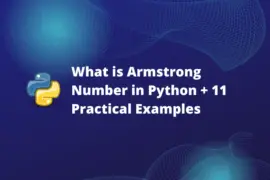 What is Armstrong Number in Python + 11 Practical Examples